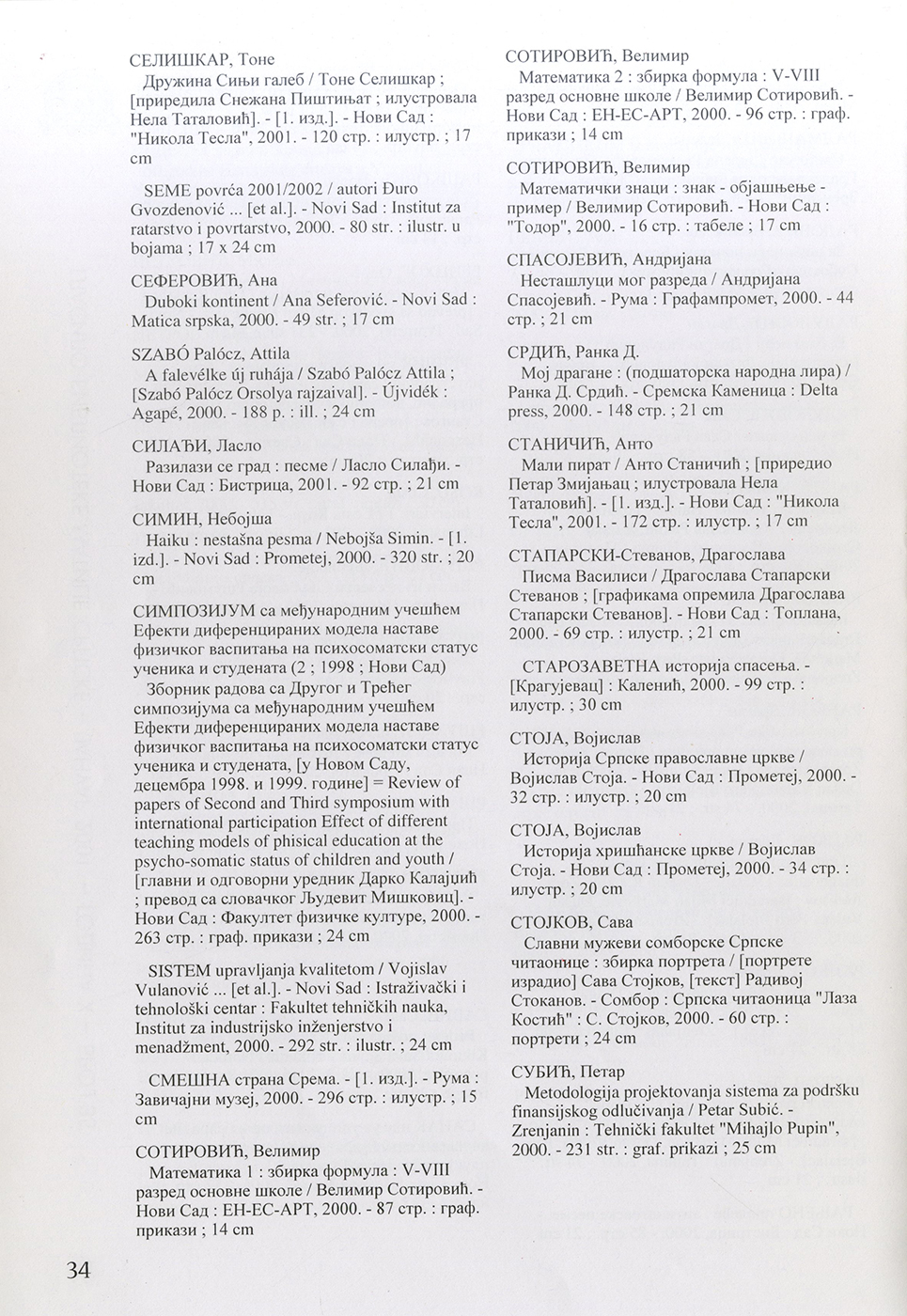 СЕЛИШКАР, Тоне
Дружина Сињи галеб / Тоне Селишкар ; [приредила Снежана Пиштињат ; илустровала Нела Таталовић]. - [1. изд.]. - Нови Сад : "Никола Тесла", 2001. - 120 стр. : илустр. ; 17 cm

SEME povrća 2001/2002 / autori Đuro Gvozdenović ... [et al.]. - Novi Sad : Institut za ratarstvo i povrtarstvo, 2000. - 80 str. : ilustr. u bojama ; 17 x 24 cm

СЕФЕРОВИЋ, Ана
Duboki kontinent / Ana Seferović. - Novi Sad : Matica srpska, 2000. - 49 str. ; 17 cm

SZABÓ Palócz, Attila
A falevélke új ruhája / Szabó Palócz Attila ; [Szabó Palócz Orsolya rajzaival]. - Újvidék : Agapé, 2000. - 188 p. : ill. ; 24 cm

СИЛАЂИ, Ласло
Разилази се град : песме / Ласло Силађи. - Нови Сад : Бистрица, 2001. - 92 стр. ; 21 cm

СИМИН, Небојша
Haiku : nestašna pesma / Nebojša Simin. - [1. izd.]. - Novi Sad : Prometej, 2000. - 320 str. ; 20 cm

СИМПОЗИЈУМ са међународним учешћем Ефекти диференцираних модела наставе физичког васпитања на психосоматски статус ученика и студената (2 ; 1998 ; Нови Сад)
Зборник радова са Другог и Трећег симпозијума са међународним учешћем Ефекти диференцираних модела наставе физичког васпитања на психосоматски статус ученика и студената, [у Новом Саду, децембра 1998. и 1999. године] = Review of papers of Second and Third symposium with international participation Effect of different teaching models of phisical education at the psycho-somatic status of children and youth / [главни и одговорни уредник Дарко Калајџић ; превод са словачког Људевит Мишковиц]. - Нови Сад : Факултет физичке културе, 2000. - 263 стр. : граф. прикази ; 24 cm

SISTEM upravljanja kvalitetom / Vojislav Vulanović ... [et al.]. - Novi Sad : Istraživački i tehnološki centar : Fakultet tehničkih nauka, Institut za industrijsko inženjerstvo i menadžment, 2000. - 292 str. : ilustr. ; 24 cm

СМЕШНА страна Срема. - [1. изд.]. - Рума : Завичајни музеј, 2000. - 296 стр. : илустр. ; 15 cm

СОТИРОВИЋ, Велимир
Математика 1 : збирка формула : V-VIII разред основне школе / Велимир Сотировић. - Нови Сад : ЕН-ЕС-АРТ, 2000. - 87 стр. : граф. прикази ; 14 cm

СОТИРОВИЋ, Велимир
Математика 2 : збирка формула : V-VIII разред основне школе / Велимир Сотировић. - Нови Сад : ЕН-ЕС-АРТ, 2000. - 96 стр. : граф. прикази ; 14 cm

СОТИРОВИЋ, Велимир
Математички знаци : знак - објашњење - пример / Велимир Сотировић. - Нови Сад : "Тодор", 2000. - 16 стр. : табеле ; 17 cm

СПАСОЈЕВИЋ, Андријана
Несташлуци мог разреда / Андријана Спасојевић. - Рума : Графампромет, 2000. - 44 стр. ; 21 cm

СРДИЋ, Ранка Д.
Мој драгане : (подшаторска народна лира) / Ранка Д. Срдић. - Сремска Каменица : Delta press, 2000. - 148 стр. ; 21 cm

СТАНИЧИЋ, Анто
Мали пират / Анто Станичић ; [приредио Петар Змијањац ; илустровала Нела Таталовић]. - [1. изд.]. - Нови Сад : "Никола Тесла", 2001. - 172 стр. : илустр. ; 17 cm

СТАПАРСКИ-Стеванов, Драгослава
Писма Василиси / Драгослава Стапарски Стеванов ; [графикама опремила Драгослава Стапарски Стеванов]. - Нови Сад : Топлана, 2000. - 69 стр. : илустр. ; 21 cm

СТАРОЗАВЕТНА историја спасења. - [Крагујевац] : Каленић, 2000. - 99 стр. : илустр. ; 30 cm

СТОЈА, Војислав
Историја Српске православне цркве / Војислав Стоја. - Нови Сад : Прометеј, 2000. - 32 стр. : илустр. ; 20 cm

СТОЈА, Војислав
Историја хришћанске цркве / Војислав Стоја. - Нови Сад : Прометеј, 2000. - 34 стр. : илустр. ; 20 cm

СТОЈКОВ, Сава
Славни мужеви сомборске Српске читаонице : збирка портрета / [портрете израдио] Сава Стојков, [текст] Радивој Стоканов. - Сомбор : Српска читаоница "Лаза Костић" : С. Стојков, 2000. - 60 стр. : портрети ; 24 cm

СУБИЋ, Петар
Metodologija projektovanja sistema za podršku finansijskog odlučivanja / Petar Subić. - Zrenjanin : Tehnički fakultet "Mihajlo Pupin", 2000. - 231 str. : graf. prikazi ; 25 cm

34